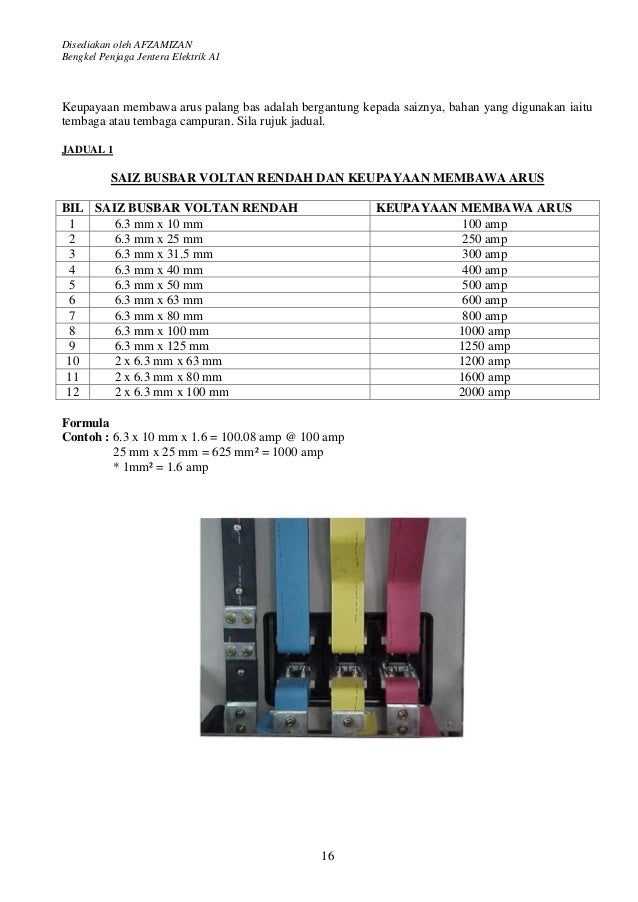 Disediakan oleh AFZAMIZAN
Bengkel Penjaga Jentera Elektrik A1

Keupayaan membawa arus palang bas adalah bergantung kepada saiznya, bahan yang digunakan iaitu tembaga atau tembaga campuran. Sila rujuk jadual.

JADUAL 1

SAIZ BUSBAR VOLTAN RENDAH DAN KEUPAYAAN MEMBAWA ARUS

| BIL | SAIZ BUSBAR VOLTAN RENDAH | KEUPAYAAN MEMBAWA ARUS |
|---|---|---|
| 1 | 6.3 mm x 10 mm | 100 amp |
| 2 | 6.3 mm x 25 mm | 250 amp |
| 3 | 6.3 mm x 31.5 mm | 300 amp |
| 4 | 6.3 mm x 40 mm | 400 amp |
| 5 | 6.3 mm x 50 mm | 500 amp |
| 6 | 6.3 mm x 63 mm | 600 amp |
| 7 | 6.3 mm x 80 mm | 800 amp |
| 8 | 6.3 mm x 100 mm | 1000 amp |
| 9 | 6.3 mm x 125 mm | 1250 amp |
| 10 | 2 x 6.3 mm x 63 mm | 1200 amp |
| 11 | 2 x 6.3 mm x 80 mm | 1600 amp |
| 12 | 2 x 6.3 mm x 100 mm | 2000 amp |

Formula
Contoh : 6.3 x 10 mm x 1.6 = 100.08 amp @ 100 amp
25 mm x 25 mm = 625 mm² = 1000 amp
* 1mm² = 1.6 amp

16